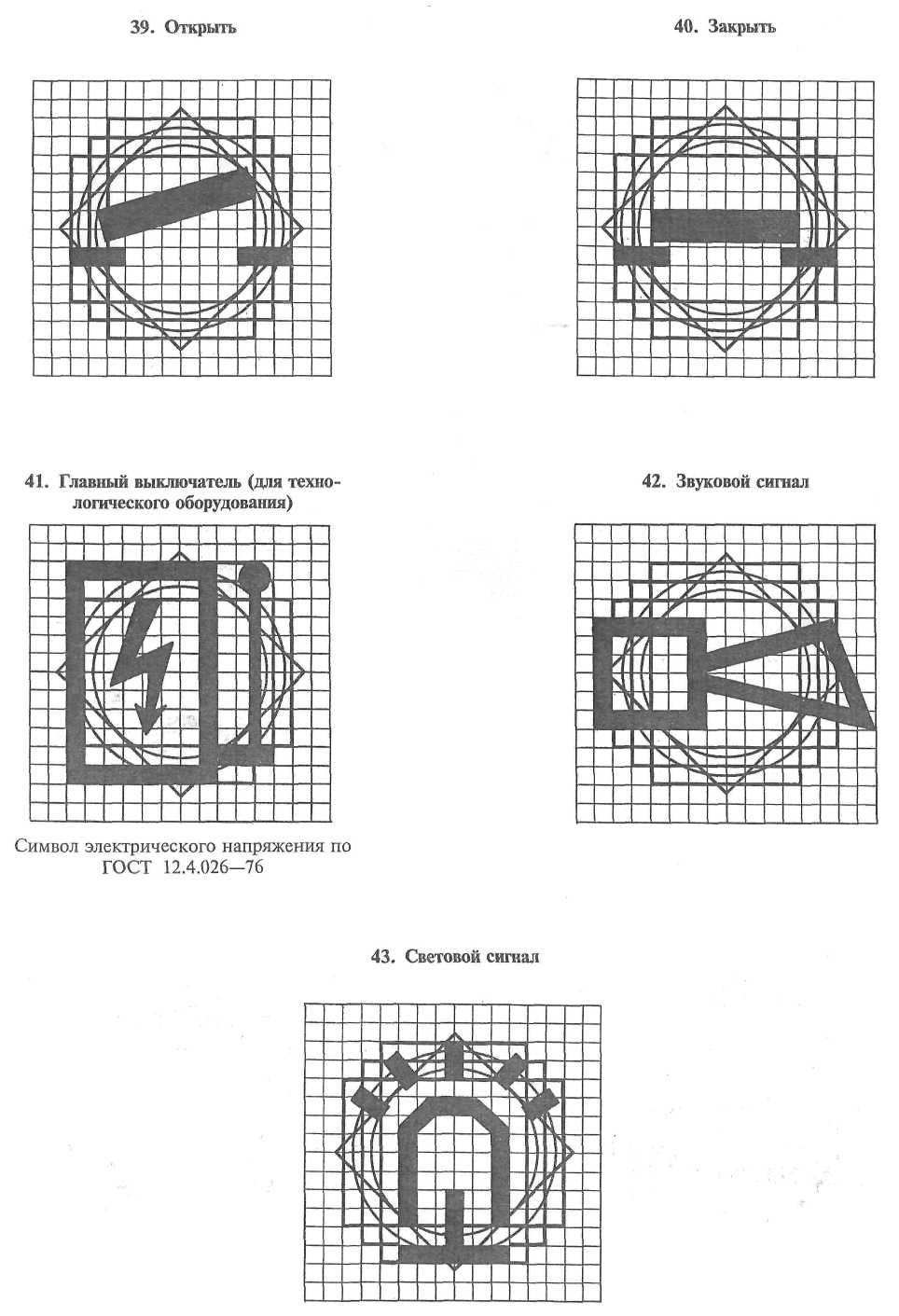 39. Открыть

40. Закрыть

41. Главный выключатель (для технологического оборудования)

Символ электрического напряжения по ГОСТ 12.4.026—76

42. Звуковой сигнал

43. Световой сигнал